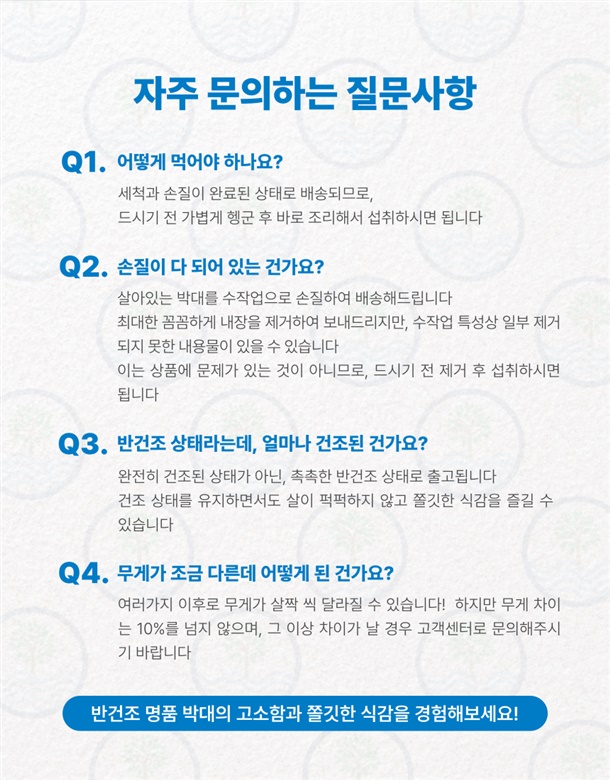 자주 문의하는 질문사항

Q1. 어떻게 먹어야 하나요?

세척과 손질이 완료된 상태로 배송되므로,
드시기 전 가볍게 헹군 후 바로 조리해서 섭취하시면 됩니다

Q2. 손질이 다 되어 있는 건가요?

살아있는 박대를 수작업으로 손질하여 배송해드립니다
최대한 꼼꼼하게 내장을 제거하여 보내드리지만, 수작업 특성상 일부 제거되지 못한 내용물이 있을 수 있습니다
이는 상품에 문제가 있는 것이 아니므로, 드시기 전 제거 후 섭취하시면 됩니다

Q3. 반건조 상태라는데, 얼마나 건조된 건가요?

완전히 건조된 상태가 아닌, 촉촉한 반건조 상태로 출고됩니다
건조 상태를 유지하면서도 살이 퍽퍽하지 않고 쫄깃한 식감을 즐길 수 있습니다

Q4. 무게가 조금 다른데 어떻게 된 건가요?

여러가지 이후로 무게가 살짝 씩 달라질 수 있습니다! 하지만 무게 차이는 10%를 넘지 않으며, 그 이상 차이가 날 경우 고객센터로 문의해주시기 바랍니다

반건조 명품 박대의 고소함과 쫄깃한 식감을 경험해보세요!